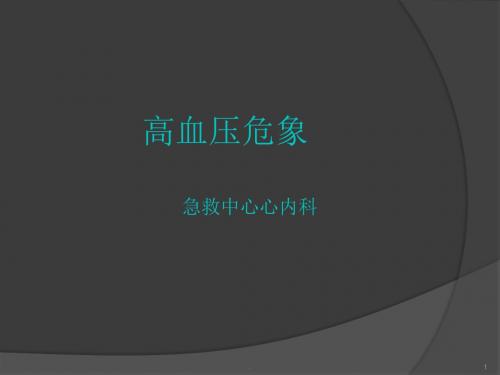 高血压危象

急救中心心内科

1